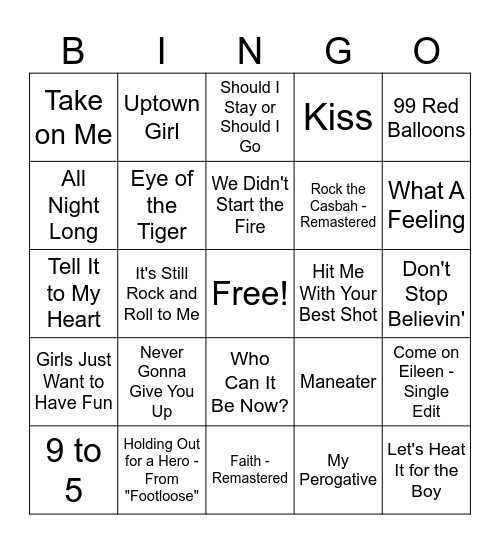 | B | I | N | G | O |
|---|---|---|---|---|
| Take on Me | Uptown Girl | Should I Stay or Should I Go | Kiss | 99 Red Balloons |
| All Night Long | Eye of the Tiger | We Didn't Start the Fire | Rock the Casbah - Remastered | What A Feeling |
| Tell It to My Heart | It's Still Rock and Roll to Me | Free! | Hit Me With Your Best Shot | Don't Stop Believin' |
| Girls Just Want to Have Fun | Never Gonna Give You Up | Who Can It Be Now? | Maneater | Come on Eileen - Single Edit |
| 9 to 5 | Holding Out for a Hero - From "Footloose" | Faith - Remastered | My Perogative | Let's Heat It for the Boy |